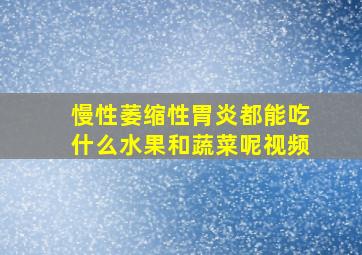 慢性萎缩性胃炎都能吃什么水果和蔬菜呢视频